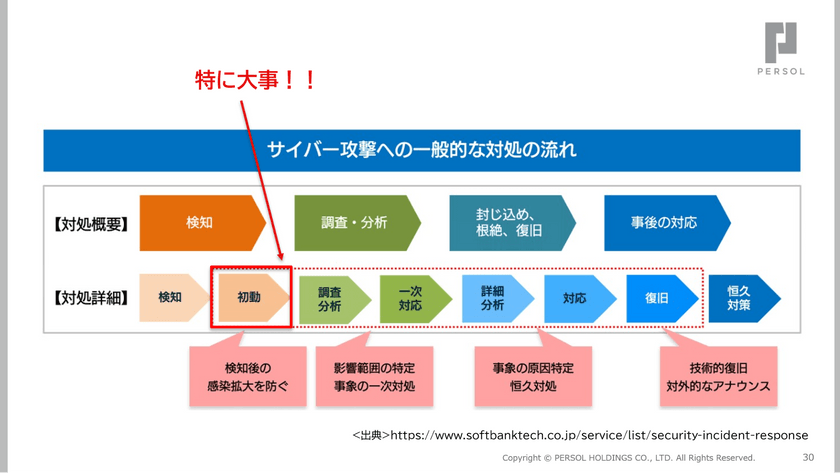 PERSOL

特に大事！！

サイバー攻撃への一般的な対処の流れ

【対処概要】
検知
調査・分析
封じ込め、根絶、復旧
事後の対応

【対処詳細】
検知
初動
調査分析
一次対応
詳細分析
対応
復旧
恒久対策

検知後の感染拡大を防ぐ
影響範囲の特定
事象の一次対処
事象の原因特定
恒久対処
技術的復旧
対外的なアナウンス

<出典>https://www.softbanktech.co.jp/service/list/security-incident-response

Copyright © PERSOL HOLDINGS CO., LTD. All Rights Reserved.
30